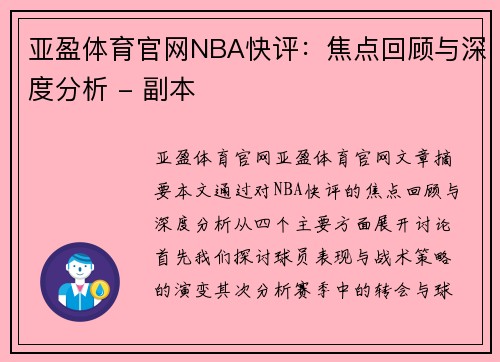 亚盈体育官网NBA快评：焦点回顾与深度分析 - 副本

亚盈体育官网亚盈体育官网文章摘要本文通过对NBA快评的焦点回顾与深度分析从四个主要方面展开讨论首先我们探讨球员表现与战术策略的演变其次分析赛季中的转会与球